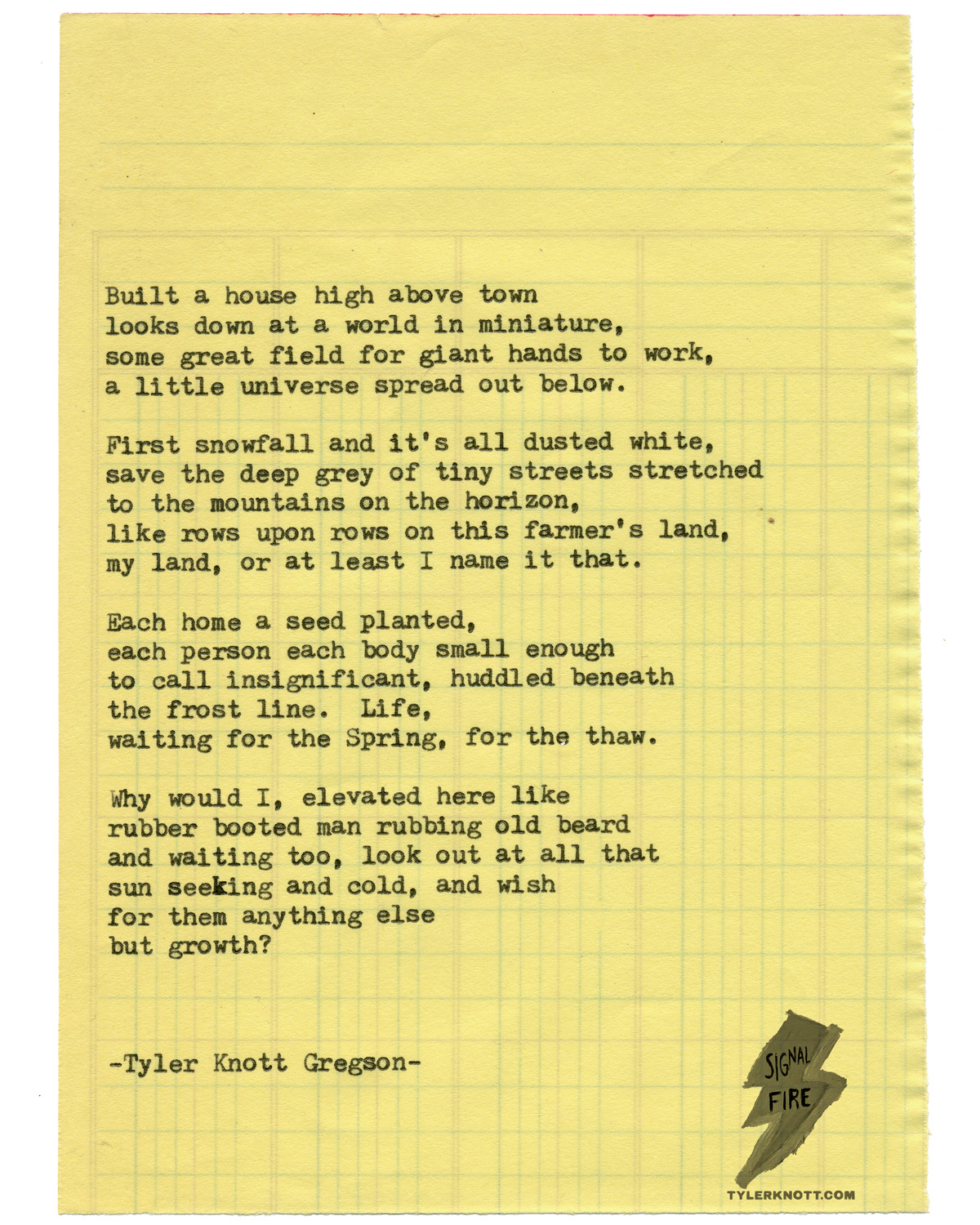 Built a house high above town
looks down at a world in miniature,
some great field for giant hands to work,
a little universe spread out below.

First snowfall and it's all dusted white,
save the deep grey of tiny streets stretched
to the mountains on the horizon,
like rows upon rows on this farmer's land,
my land, or at least I name it that.

Each home a seed planted,
each person each body small enough
to call insignificant, huddled beneath
the frost line. Life,
waiting for the Spring, for the thaw.

Why would I, elevated here like
rubber booted man rubbing old beard
and waiting too, look out at all that
sun seeking and cold, and wish
for them anything else
but growth?

-Tyler Knott Gregson-

SIGNAL
FIRE

TYLERKNOTT.COM